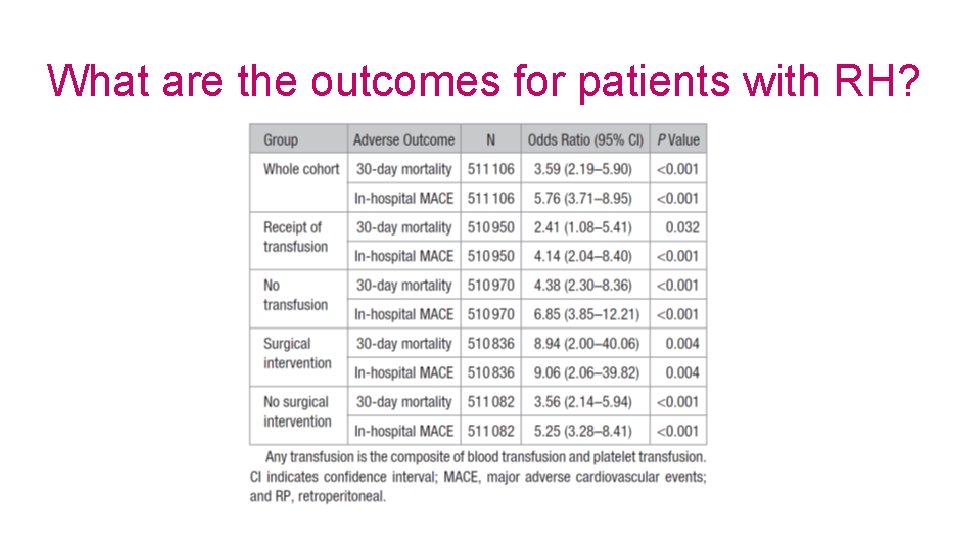 What are the outcomes for patients with RH?

| Group | Adverse Outcome | N | Odds Ratio (95% CI) | P Value |
|---|---|---|---|---|
| Whole cohort | 30-day mortality | 511106 | 3.59 (2.19–5.90) | <0.001 |
| | In-hospital MACE | 511106 | 5.76 (3.71–8.95) | <0.001 |
| Receipt of transfusion | 30-day mortality | 510950 | 2.41 (1.08–5.41) | 0.032 |
| | In-hospital MACE | 510950 | 4.14 (2.04–8.40) | <0.001 |
| No transfusion | 30-day mortality | 510970 | 4.38 (2.30–8.36) | <0.001 |
| | In-hospital MACE | 510970 | 6.85 (3.85–12.21) | <0.001 |
| Surgical intervention | 30-day mortality | 510836 | 8.94 (2.00–40.06) | 0.004 |
| | In-hospital MACE | 510836 | 9.06 (2.06–39.82) | 0.004 |
| No surgical intervention | 30-day mortality | 511082 | 3.56 (2.14–5.94) | <0.001 |
| | In-hospital MACE | 511082 | 5.25 (3.28–8.41) | <0.001 |

Any transfusion is the composite of blood transfusion and platelet transfusion. CI indicates confidence interval; MACE, major adverse cardiovascular events; and RP, retroperitoneal.